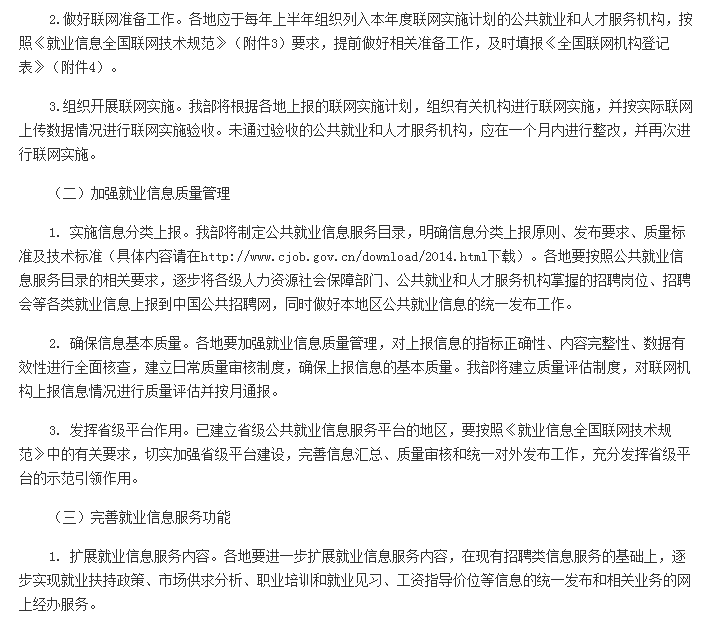 2.做好联网准备工作。各地应于每年上半年组织列入本年度联网实施计划的公共就业和人才服务机构，按照《就业信息全国联网技术规范》（附件3）要求，提前做好相关准备工作，及时填报《全国联网机构登记表》（附件4）。

3.组织开展联网实施。我部将根据各地上报的联网实施计划，组织有关机构进行联网实施，并按实际联网上传数据情况进行联网实施验收。未通过验收的公共就业和人才服务机构，应在一个月内进行整改，并再次进行联网实施。

（二）加强就业信息质量管理

1. 实施信息分类上报。我部将制定公共就业信息服务目录，明确信息分类上报原则、发布要求、质量标准及技术标准（具体内容请在http://www.cjob.gov.cn/download/2014.html下载）。各地要按照公共就业信息服务目录的相关要求，逐步将各级人力资源社会保障部门、公共就业和人才服务机构掌握的招聘岗位、招聘会等各类就业信息上报到中国公共招聘网，同时做好本地区公共就业信息的统一发布工作。

2. 确保信息基本质量。各地要加强就业信息质量管理，对上报信息的指标正确性、内容完整性、数据有效性进行全面核查，建立日常质量审核制度，确保上报信息的基本质量。我部将建立质量评估制度，对联网机构上报信息情况进行质量评估并按月通报。

3. 发挥省级平台作用。已建立省级公共就业信息服务平台的地区，要按照《就业信息全国联网技术规范》中的有关要求，切实加强省级平台建设，完善信息汇总、质量审核和统一对外发布工作，充分发挥省级平台的示范引领作用。

（三）完善就业信息服务功能

1. 扩展就业信息服务内容。各地要进一步扩展就业信息服务内容，在现有招聘类信息服务的基础上，逐步实现就业扶持政策、市场供求分析、职业培训和就业见习、工资指导价位等信息的统一发布和相关业务的网上经办服务。